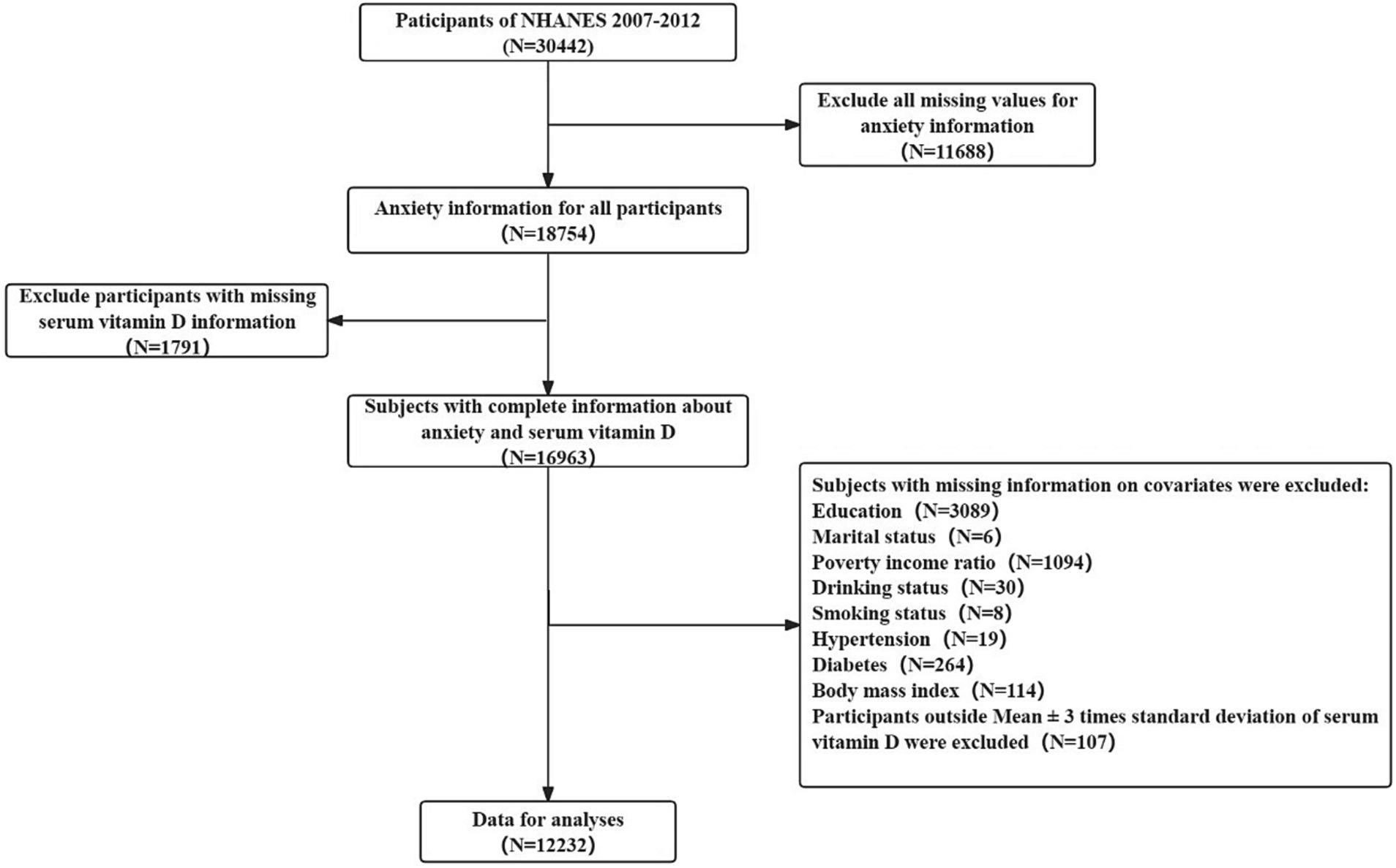 Paticipants of NHANES 2007-2012
(N=30442)

Exclude all missing values for anxiety information
(N=11688)

Anxiety information for all participants
(N=18754)

Exclude participants with missing serum vitamin D information
(N=1791)

Subjects with complete information about anxiety and serum vitamin D
(N=16963)

Subjects with missing information on covariates were excluded:
Education (N=3089)
Marital status (N=6)
Poverty income ratio (N=1094)
Drinking status (N=30)
Smoking status (N=8)
Hypertension (N=19)
Diabetes (N=264)
Body mass index (N=114)
Participants outside Mean ± 3 times standard deviation of serum vitamin D were excluded (N=107)

Data for analyses
(N=12232)